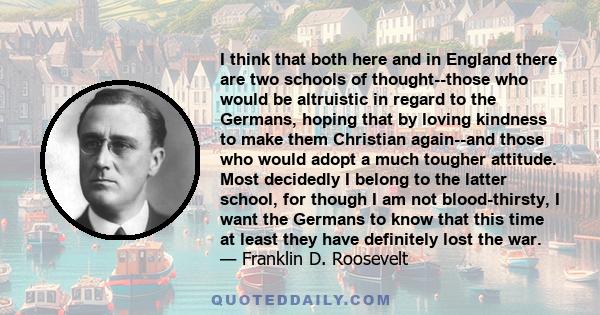 I think that both here and in England there are two schools of thought--those who would be altruistic in regard to the Germans, hoping that by loving kindness to make them Christian again--and those who would adopt a much tougher attitude. Most decidedly I belong to the latter school, for though I am not blood-thirsty, I want the Germans to know that this time at least they have definitely lost the war.
— Franklin D. Roosevelt

QUOTEDDAILY.COM